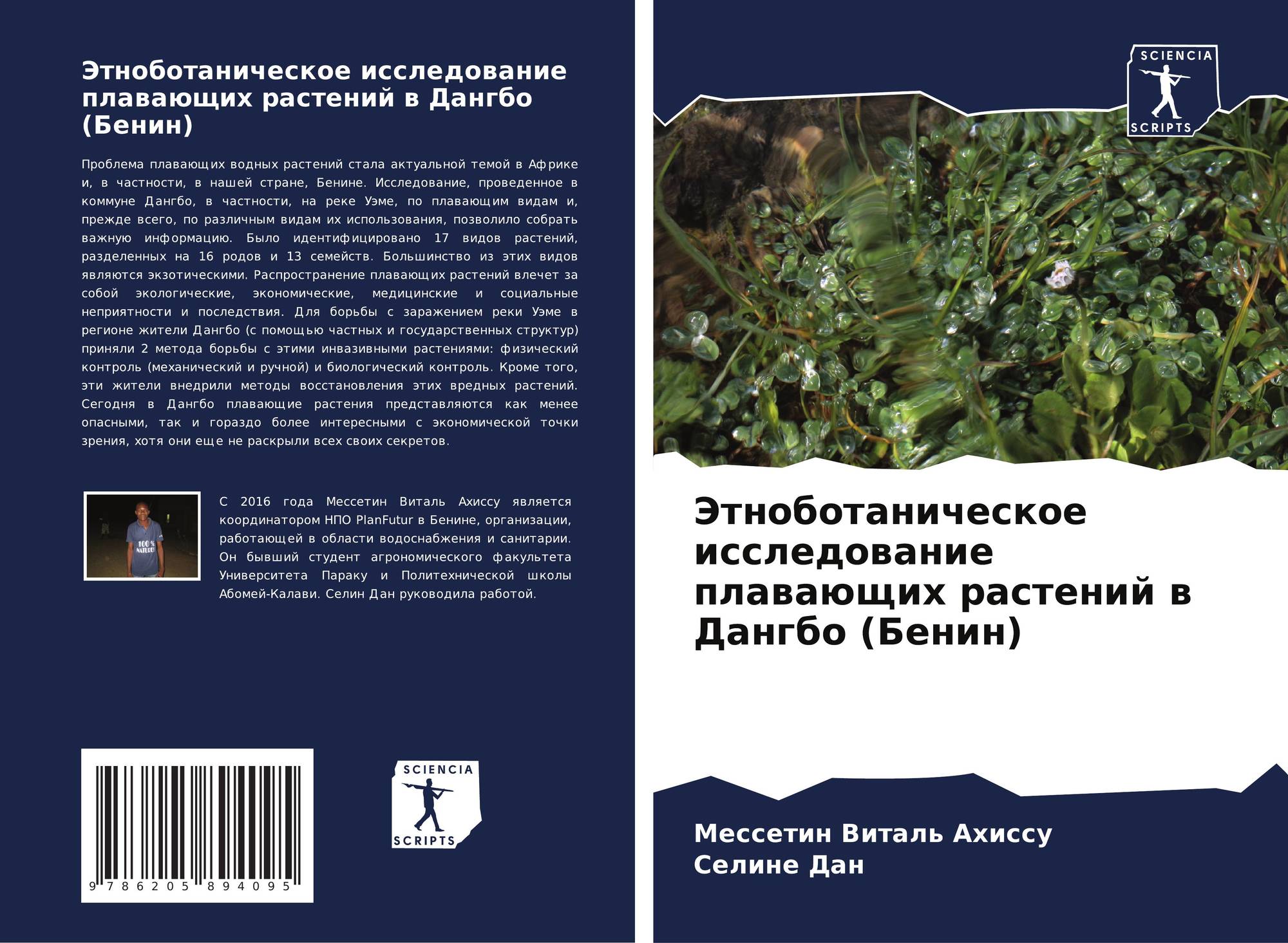 Этноботаническое исследование плавающих растений в Дангбо (Бенин)

Проблема плавающих водных растений стала актуальной темой в Африке и, в частности, в нашей стране, Бенине. Исследование, проведенное в коммуне Дангбо, в частности, на реке Уэме, по плавающим видам и, прежде всего, по различным видам их использования, позволило собрать важную информацию. Было идентифицировано 17 видов растений, разделенных на 16 родов и 13 семейств. Большинство из этих видов являются экзотическими. Распространение плавающих растений влечет за собой экологические, экономические, медицинские и социальные неприятности и последствия. Для борьбы с заражением реки Уэме в регионе жители Дангбо (с помощью частных и государственных структур) приняли 2 метода борьбы с этими инвазивными растениями: физический контроль (механический и ручной) и биологический контроль. Кроме того, эти жители внедрили методы восстановления этих вредных растений. Сегодня в Дангбо плавающие растения представляются как менее опасными, так и гораздо более интересными с экономической точки зрения, хотя они еще не раскрыли всех своих секретов.

С 2016 года Мессетин Виталь Ахиссу является координатором НПО PlanFutur в Бенине, организации, работающей в области водоснабжения и санитарии. Он бывший студент агрономического факультета Университета Параку и Политехнической школы Абомей-Калави. Селин Дан руководила работой.

9 786205 894095

SCIENCIA
SCRIPTS

SCIENCIA
SCRIPTS

Этноботаническое исследование плавающих растений в Дангбо (Бенин)

Мессетин Виталь Ахиссу
Селине Дан